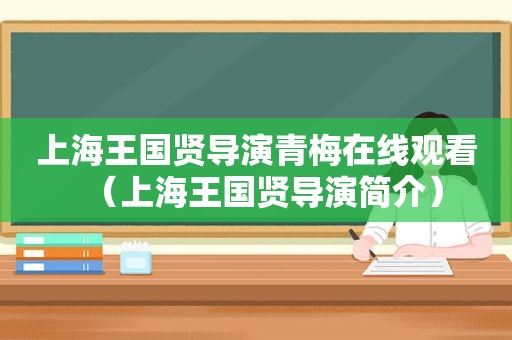 上海王国贤导演青梅在线观看（上海王国贤导演简介）